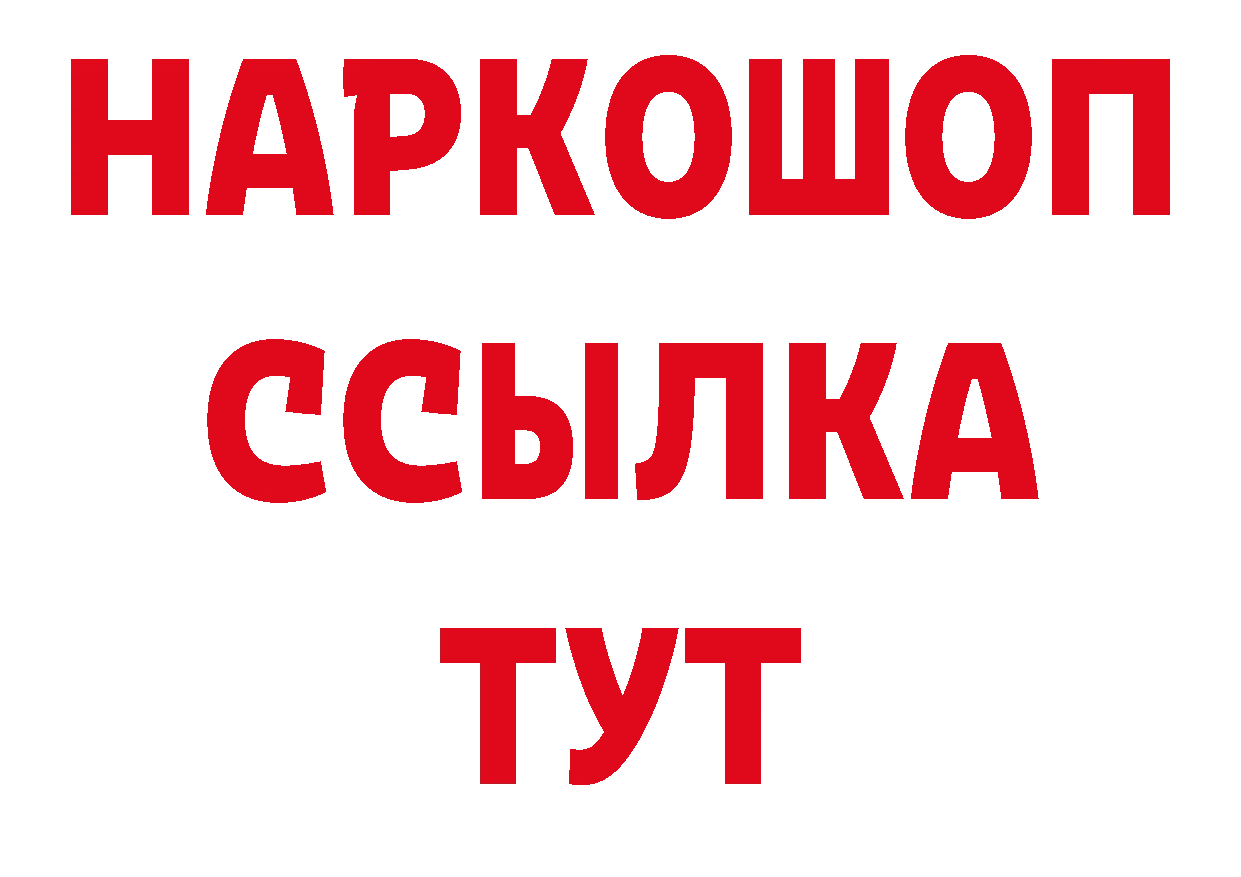 НАРКОШОП
ССЫЛКА
ТУТ